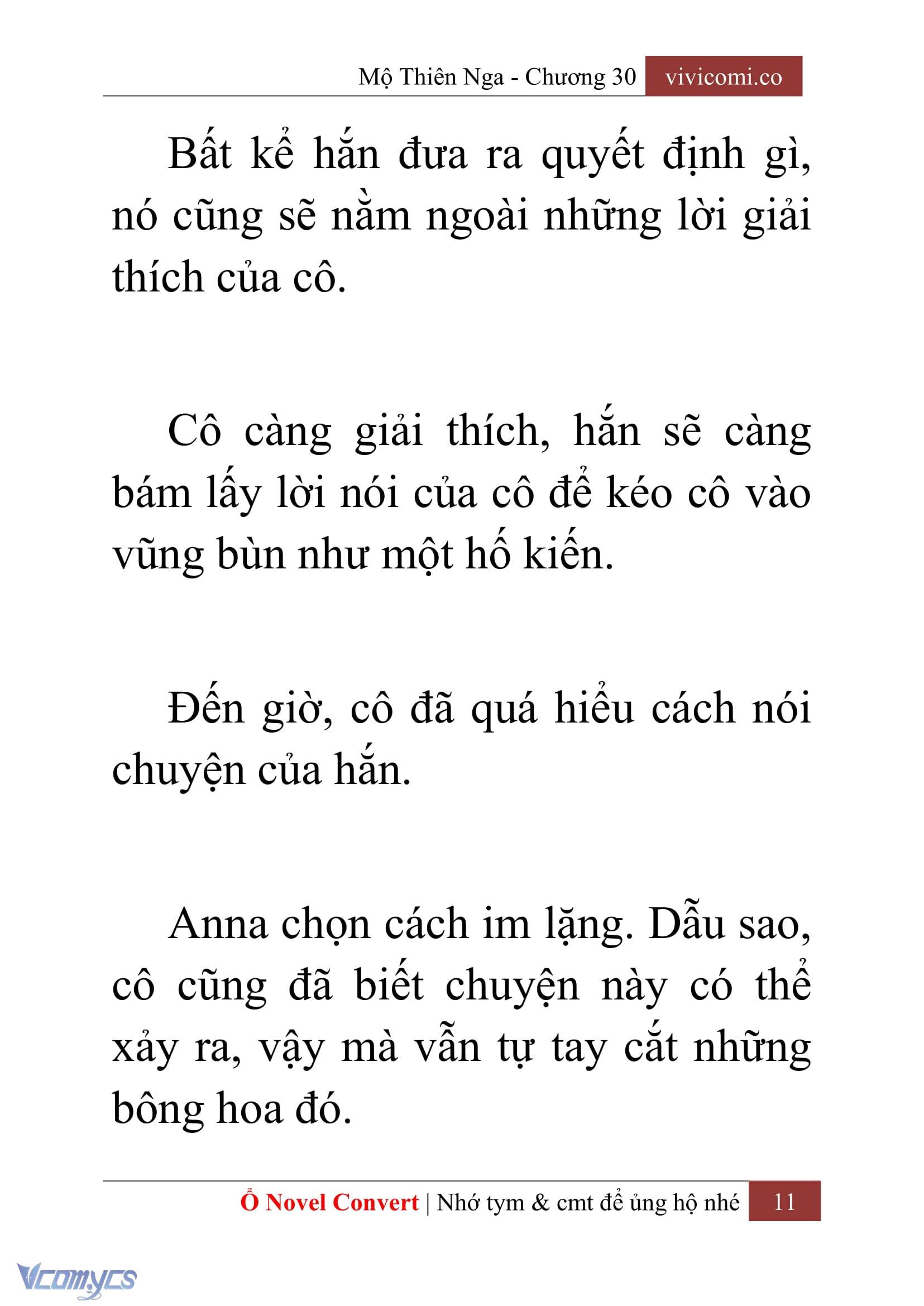 Mộ Thiên Nga - Chương 30 vivicomi.co

Bất kể hắn đưa ra quyết định gì, nó cũng sẽ nằm ngoài những lời giải thích của cô.

Cô càng giải thích, hắn sẽ càng bám lấy lời nói của cô để kéo cô vào vũng bùn như một hố kiến.

Đến giờ, cô đã quá hiểu cách nói chuyện của hắn.

Anna chọn cách im lặng. Dẫu sao, cô cũng đã biết chuyện này có thể xảy ra, vậy mà vẫn tự tay cắt những bông hoa đó.

Ổ Novel Convert | Nhớ tym & cmt để ủng hộ nhé 11

Vcomycs